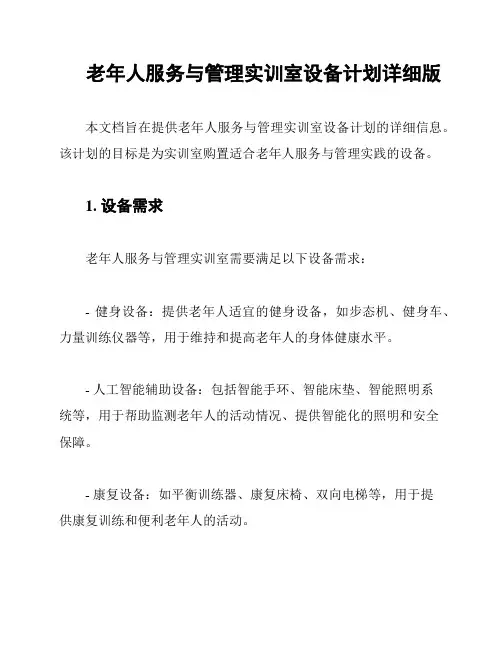 老年人服务与管理实训室设备计划详细版

本文档旨在提供老年人服务与管理实训室设备计划的详细信息。该计划的目标是为实训室购置适合老年人服务与管理实践的设备。

1. 设备需求

老年人服务与管理实训室需要满足以下设备需求：

- 健身设备：提供老年人适宜的健身设备，如步态机、健身车、力量训练仪器等，用于维持和提高老年人的身体健康水平。

- 人工智能辅助设备：包括智能手环、智能床垫、智能照明系统等，用于帮助监测老年人的活动情况、提供智能化的照明和安全保障。

- 康复设备：如平衡训练器、康复床椅、双向电梯等，用于提供康复训练和便利老年人的活动。